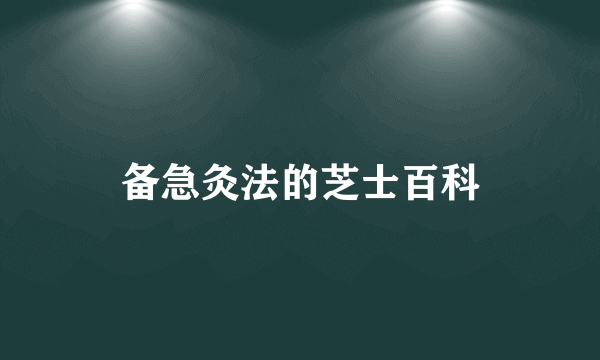 备急灸法的芝士百科